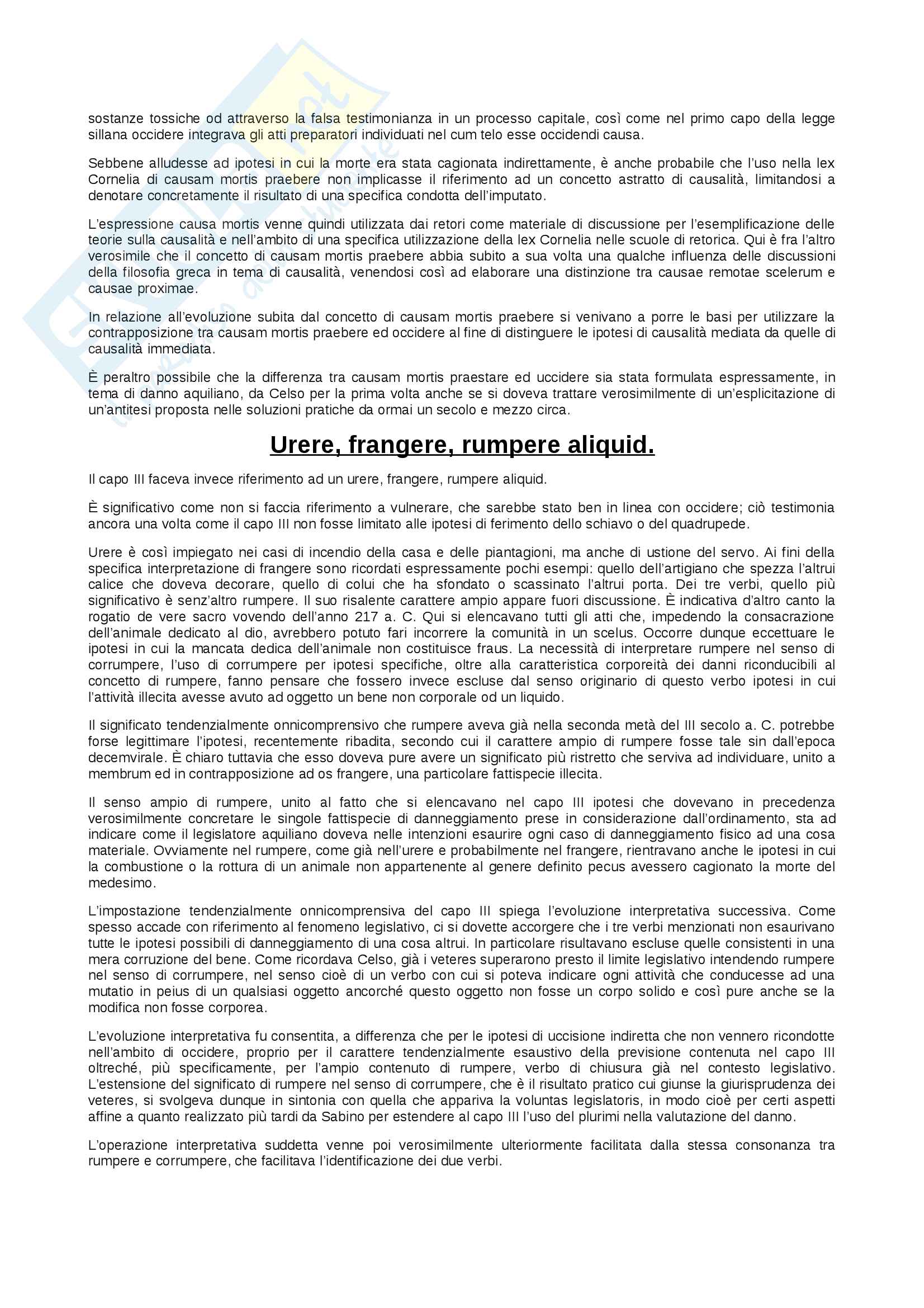 sostanze tossiche od attraverso la falsa testimonianza in un processo capitale, così come nel primo capo della legge sillana occidere integrava gli atti preparatori individuati nel cum telo esse occidendi causa.

Sebbene alludesse ad ipotesi in cui la morte era stata cagionata indirettamente, è anche probabile che l'uso nella lex Cornelia di causam mortis praebere non implicasse il riferimento ad un concetto astratto di causalità, limitandosi a denotare concretamente il risultato di una specifica condotta dell'imputato.

L'espressione causa mortis venne quindi utilizzata dai retori come materiale di discussione per l'esemplificazione delle teorie sulla causalità e nell'ambito di una specifica utilizzazione della lex Cornelia nelle scuole di retorica. Qui è fra l'altro verosimile che il concetto di causam mortis praebere abbia subito a sua volta una qualche influenza delle discussioni della filosofia greca in tema di causalità, venendosi così ad elaborare una distinzione tra causae remotae scelerum e causae proximae.

In relazione all'evoluzione subita dal concetto di causam mortis praebere si venivano a porre le basi per utilizzare la contrapposizione tra causam mortis praebere ed occidere al fine di distinguere le ipotesi di causalità mediata da quelle di causalità immediata.

È peraltro possibile che la differenza tra causam mortis praestare ed uccidere sia stata formulata espressamente, in tema di danno aquiliano, da Celso per la prima volta anche se si doveva trattare verosimilmente di un'esplicitazione di un'antitesi proposta nelle soluzioni pratiche da ormai un secolo e mezzo circa.

Urere, frangere, rumpere aliquid.

Il capo III faceva invece riferimento ad un urere, frangere, rumpere aliquid.

È significativo come non si faccia riferimento a vulnerare, che sarebbe stato ben in linea con occidere; ciò testimonia ancora una volta come il capo III non fosse limitato alle ipotesi di ferimento dello schiavo o del quadrupede.

Urere è così impiegato nei casi di incendio della casa e delle piantagioni, ma anche di ustione del servo. Ai fini della specifica interpretazione di frangere sono ricordati espressamente pochi esempi: quello dell'artigiano che spezza l'altrui calice che doveva decorare, quello di colui che ha sfondato o scassinato l'altrui porta. Dei tre verbi, quello più significativo è senz'altro rumpere. Il suo risalente carattere ampio appare fuori discussione. È indicativa d'altro canto la rogatio de vere sacro vovendo dell'anno 217 a. C. Qui si elencavano tutti gli atti che, impedendo la consacrazione dell'animale dedicato al dio, avrebbero potuto fari incorrere la comunità in un scelus. Occorre dunque eccettuare le ipotesi in cui la mancata dedica dell'animale non costituisce fraus. La necessità di interpretare rumpere nel senso di corrumpere, l'uso di corrumpere per ipotesi specifiche, oltre alla caratteristica corporeità dei danni riconducibili al concetto di rumpere, fanno pensare che fossero invece escluse dal senso originario di questo verbo ipotesi in cui l'attività illecita avesse avuto ad oggetto un bene non corporale od un liquido.

Il significato tendenzialmente onnicomprensivo che rumpere aveva già nella seconda metà del III secolo a. C. potrebbe forse legittimare l'ipotesi, recentemente ribadita, secondo cui il carattere ampio di rumpere fosse tale sin dall'epoca decemvirale. È chiaro tuttavia che esso doveva pure avere un significato più ristretto che serviva ad individuare, unito a membrum ed in contrapposizione ad os frangere, una particolare fattispecie illecita.

Il senso ampio di rumpere, unito al fatto che si elencavano nel capo III ipotesi che dovevano in precedenza verosimilmente concretare le singole fattispecie di danneggiamento prese in considerazione dall'ordinamento, sta ad indicare come il legislatore aquiliano doveva nelle intenzioni esaurire ogni caso di danneggiamento fisico ad una cosa materiale. Ovviamente nel rumpere, come già nell'urere e probabilmente nel frangere, rientravano anche le ipotesi in cui la combustione o la rottura di un animale non appartenente al genere definito pecus avessero cagionato la morte del medesimo.

L'impostazione tendenzialmente onnicomprensiva del capo III spiega l'evoluzione interpretativa successiva. Come spesso accade con riferimento al fenomeno legislativo, ci si dovette accorgere che i tre verbi menzionati non esaurivano tutte le ipotesi possibili di danneggiamento di una cosa altrui. In particolare risultavano escluse quelle consistenti in una mera corruzione del bene. Come ricordava Celso, già i veteres superarono presto il limite legislativo intendendo rumpere nel senso di corrumpere, nel senso cioè di un verbo con cui si poteva indicare ogni attività che conducesse ad una mutatio in peius di un qualsiasi oggetto ancorché questo oggetto non fosse un corpo solido e così pure anche se la modifica non fosse corporea.

L'evoluzione interpretativa fu consentita, a differenza che per le ipotesi di uccisione indiretta che non vennero ricondotte nell'ambito di occidere, proprio per il carattere tendenzialmente esaustivo della previsione contenuta nel capo III oltreché, più specificamente, per l'ampio contenuto di rumpere, verbo di chiusura già nel contesto legislativo. L'estensione del significato di rumpere nel senso di corrumpere, che è il risultato pratico cui giunse la giurisprudenza dei veteres, si svolgeva dunque in sintonia con quella che appariva la voluntas legislatoris, in modo cioè per certi aspetti affine a quanto realizzato più tardi da Sabino per estendere al capo III l'uso del plurimi nella valutazione del danno.

L'operazione interpretativa suddetta venne poi verosimilmente ulteriormente facilitata dalla stessa consonanza tra rumpere e corrumpere, che facilitava l'identificazione dei due verbi.